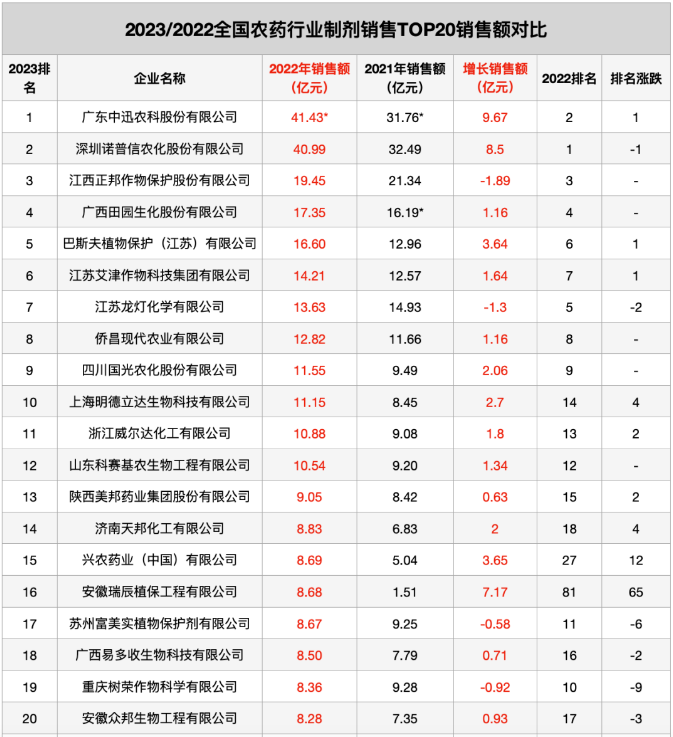 2023/2022全国农药行业制剂销售TOP20销售额对比

| 2023排名 | 企业名称 | 2022年销售额（亿元） | 2021年销售额（亿元） | 增长销售额（亿元） | 2022排名 | 排名涨跌 |
|---|---|---|---|---|---|---|
| 1 | 广东中迅农科股份有限公司 | 41.43* | 31.76* | 9.67 | 2 | 1 |
| 2 | 深圳诺普信农化股份有限公司 | 40.99 | 32.49 | 8.5 | 1 | -1 |
| 3 | 江西正邦作物保护股份有限公司 | 19.45 | 21.34 | -1.89 | 3 | - |
| 4 | 广西田园生化股份有限公司 | 17.35 | 16.19* | 1.16 | 4 | - |
| 5 | 巴斯夫植物保护（江苏）有限公司 | 16.60 | 12.96 | 3.64 | 6 | 1 |
| 6 | 江苏艾津作物科技集团有限公司 | 14.21 | 12.57 | 1.64 | 7 | 1 |
| 7 | 江苏龙灯化学有限公司 | 13.63 | 14.93 | -1.3 | 5 | -2 |
| 8 | 侨昌现代农业有限公司 | 12.82 | 11.66 | 1.16 | 8 | - |
| 9 | 四川国光农化股份有限公司 | 11.55 | 9.49 | 2.06 | 9 | - |
| 10 | 上海明德立达生物科技有限公司 | 11.15 | 8.45 | 2.7 | 14 | 4 |
| 11 | 浙江威尔达化工有限公司 | 10.88 | 9.08 | 1.8 | 13 | 2 |
| 12 | 山东科赛基农生物工程有限公司 | 10.54 | 9.20 | 1.34 | 12 | - |
| 13 | 陕西美邦药业集团股份有限公司 | 9.05 | 8.42 | 0.63 | 15 | 2 |
| 14 | 济南天邦化工有限公司 | 8.83 | 6.83 | 2 | 18 | 4 |
| 15 | 兴农药业（中国）有限公司 | 8.69 | 5.04 | 3.65 | 27 | 12 |
| 16 | 安徽瑞辰植保工程有限公司 | 8.68 | 1.51 | 7.17 | 81 | 65 |
| 17 | 苏州富美实植物保护剂有限公司 | 8.67 | 9.25 | -0.58 | 11 | -6 |
| 18 | 广西易多收生物科技有限公司 | 8.50 | 7.79 | 0.71 | 16 | -2 |
| 19 | 重庆树荣作物科学有限公司 | 8.36 | 9.28 | -0.92 | 10 | -9 |
| 20 | 安徽众邦生物工程有限公司 | 8.28 | 7.35 | 0.93 | 17 | -3 |